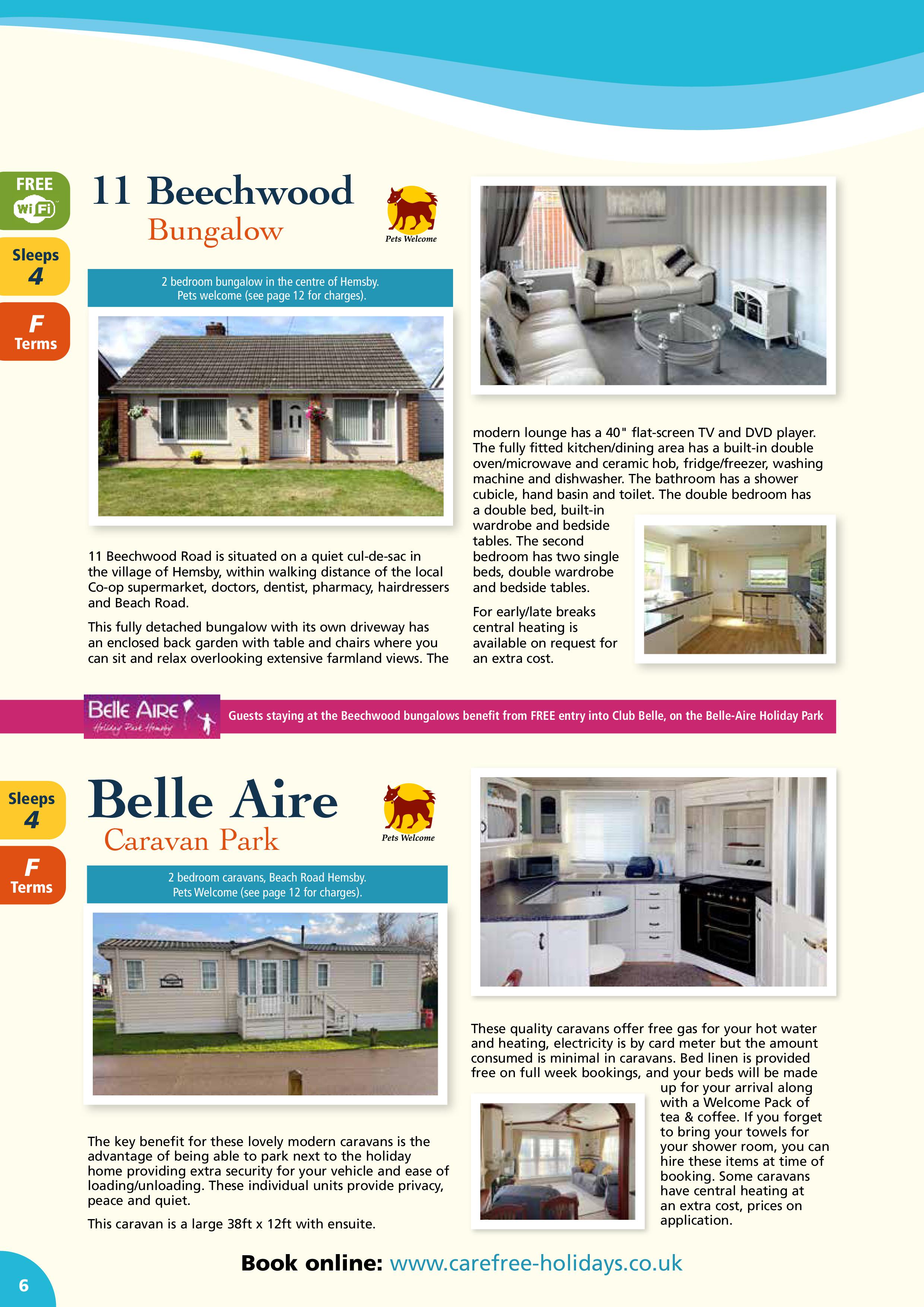 FREE
WiFi

Sleeps
4

F
Terms

11 Beechwood
Bungalow

Pets Welcome

2 bedroom bungalow in the centre of Hemsby.
Pets welcome (see page 12 for charges).

11 Beechwood Road is situated on a quiet cul-de-sac in the village of Hemsby, within walking distance of the local Co-op supermarket, doctors, dentist, pharmacy, hairdressers and Beach Road.

This fully detached bungalow with its own driveway has an enclosed back garden with table and chairs where you can sit and relax overlooking extensive farmland views. The modern lounge has a 40" flat-screen TV and DVD player. The fully fitted kitchen/dining area has a built-in double oven/microwave and ceramic hob, fridge/freezer, washing machine and dishwasher. The bathroom has a shower cubicle, hand basin and toilet. The double bedroom has a double bed, built-in wardrobe and bedside tables. The second bedroom has two single beds, double wardrobe and bedside tables.

For early/late breaks central heating is available on request for an extra cost.

Belle Aire
Holiday Park Hemsby

Guests staying at the Beechwood bungalows benefit from FREE entry into Club Belle, on the Belle-Aire Holiday Park

Sleeps
4

F
Terms

Belle Aire
Caravan Park

Pets Welcome

2 bedroom caravans, Beach Road Hemsby.
Pets Welcome (see page 12 for charges).

The key benefit for these lovely modern caravans is the advantage of being able to park next to the holiday home providing extra security for your vehicle and ease of loading/unloading. These individual units provide privacy, peace and quiet.

This caravan is a large 38ft x 12ft with ensuite.

These quality caravans offer free gas for your hot water and heating, electricity is by card meter but the amount consumed is minimal in caravans. Bed linen is provided free on full week bookings, and your beds will be made up for your arrival along with a Welcome Pack of tea & coffee. If you forget to bring your towels for your shower room, you can hire these items at time of booking. Some caravans have central heating at an extra cost, prices on application.

Book online: www.carefree-holidays.co.uk

6